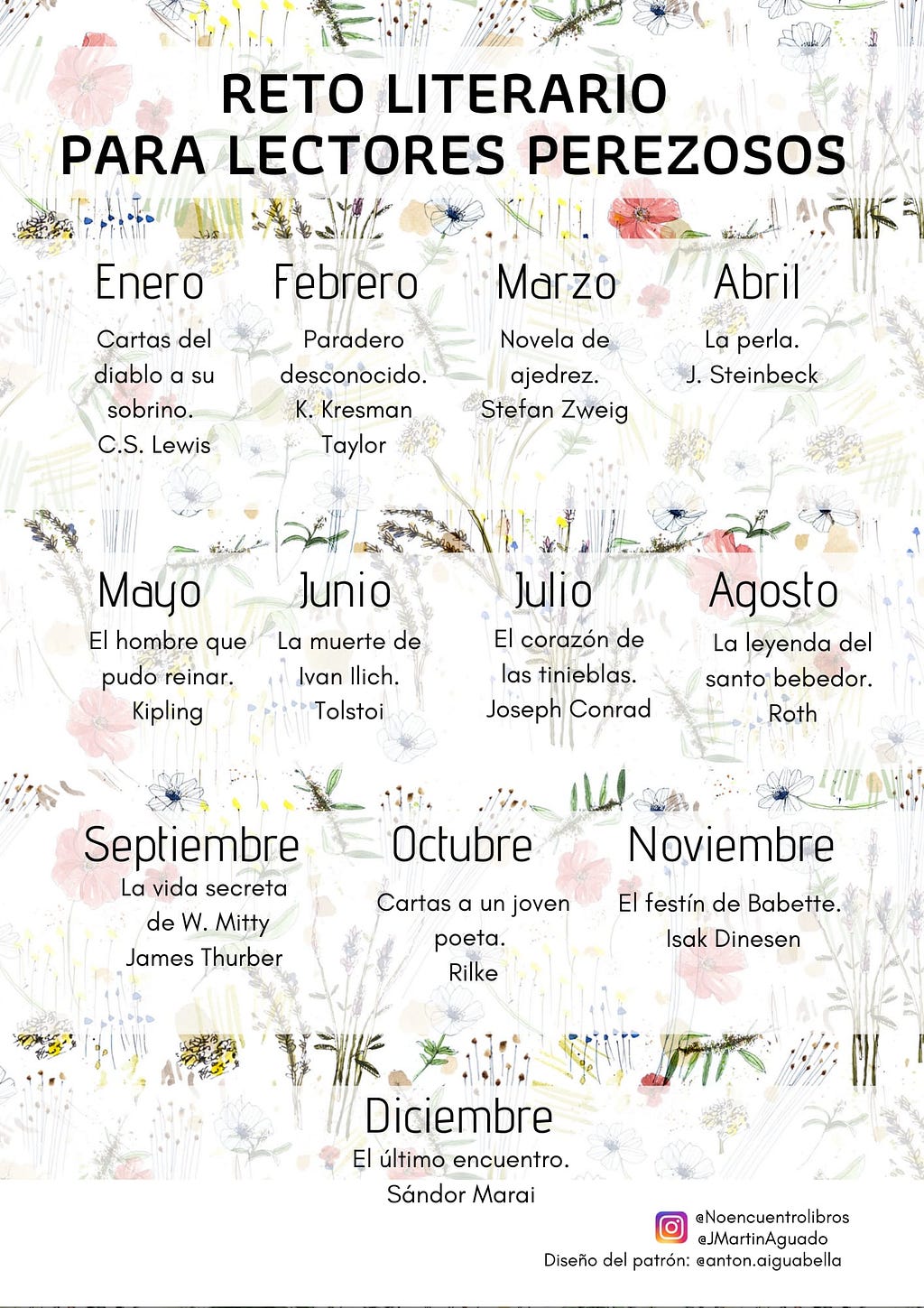 RETO LITERARIO
PARA LECTORES PEREZOSOS

Enero
Cartas del diablo a su sobrino.
C.S. Lewis

Febrero
Paradero desconocido.
K. Kresman Taylor

Marzo
Novela de ajedrez.
Stefan Zweig

Abril
La perla.
J. Steinbeck

Mayo
El hombre que pudo reinar.
Kipling

Junio
La muerte de Ivan Ilich.
Tolstoi

Julio
El corazón de las tinieblas.
Joseph Conrad

Agosto
La leyenda del santo bebedor.
Roth

Septiembre
La vida secreta de W. Mitty
James Thurber

Octubre
Cartas a un joven poeta.
Rilke

Noviembre
El festín de Babette.
Isak Dinesen

Diciembre
El último encuentro.
Sándor Marai

@Noencuentrolibros
@JMartinAguado
Diseño del patrón: @anton.aiguabella